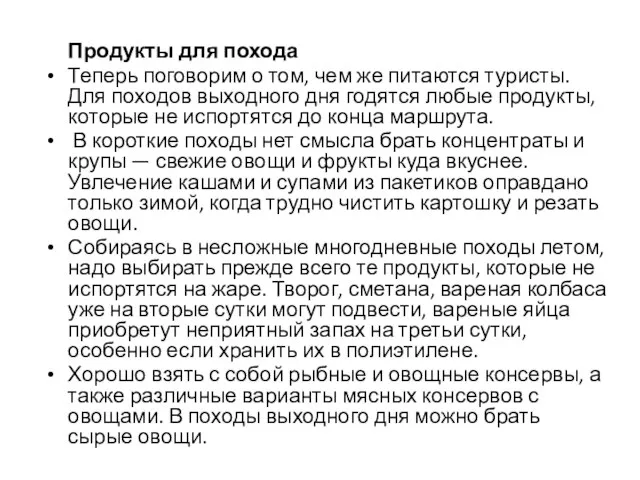 Продукты для похода

• Теперь поговорим о том, чем же питаются туристы. Для походов выходного дня годятся любые продукты, которые не испортятся до конца маршрута.

• В короткие походы нет смысла брать концентраты и крупы — свежие овощи и фрукты куда вкуснее. Увлечение кашами и супами из пакетиков оправдано только зимой, когда трудно чистить картошку и резать овощи.

• Собираясь в несложные многодневные походы летом, надо выбирать прежде всего те продукты, которые не испортятся на жаре. Творог, сметана, вареная колбаса уже на вторые сутки могут подвести, вареные яйца приобретут неприятный запах на третьи сутки, особенно если хранить их в полиэтилене.

• Хорошо взять с собой рыбные и овощные консервы, а также различные варианты мясных консервов с овощами. В походы выходного дня можно брать сырые овощи.